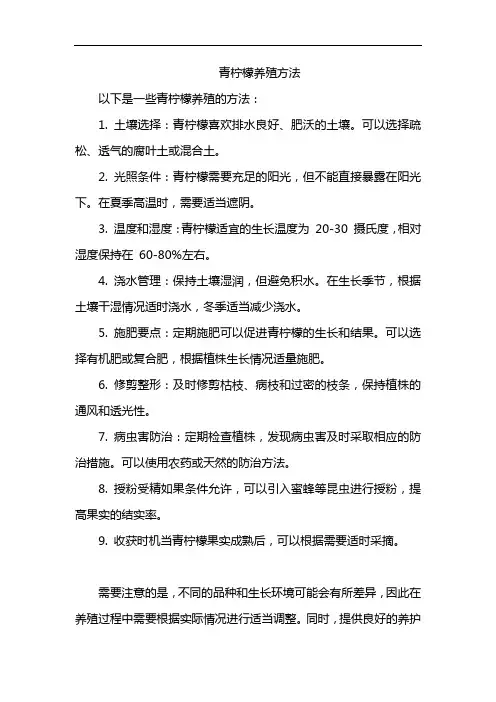 青柠檬养殖方法

以下是一些青柠檬养殖的方法：

1. 土壤选择：青柠檬喜欢排水良好、肥沃的土壤。可以选择疏松、透气的腐叶土或混合土。

2. 光照条件：青柠檬需要充足的阳光，但不能直接暴露在阳光下。在夏季高温时，需要适当遮阴。

3. 温度和湿度：青柠檬适宜的生长温度为 20-30 摄氏度，相对湿度保持在 60-80%左右。

4. 浇水管理：保持土壤湿润，但避免积水。在生长季节，根据土壤干湿情况适时浇水，冬季适当减少浇水。

5. 施肥要点：定期施肥可以促进青柠檬的生长和结果。可以选择有机肥或复合肥，根据植株生长情况适量施肥。

6. 修剪整形：及时修剪枯枝、病枝和过密的枝条，保持植株的通风和透光性。

7. 病虫害防治：定期检查植株，发现病虫害及时采取相应的防治措施。可以使用农药或天然的防治方法。

8. 授粉受精如果条件允许，可以引入蜜蜂等昆虫进行授粉，提高果实的结实率。

9. 收获时机当青柠檬果实成熟后，可以根据需要适时采摘。

需要注意的是，不同的品种和生长环境可能会有所差异，因此在养殖过程中需要根据实际情况进行适当调整。同时，提供良好的养护